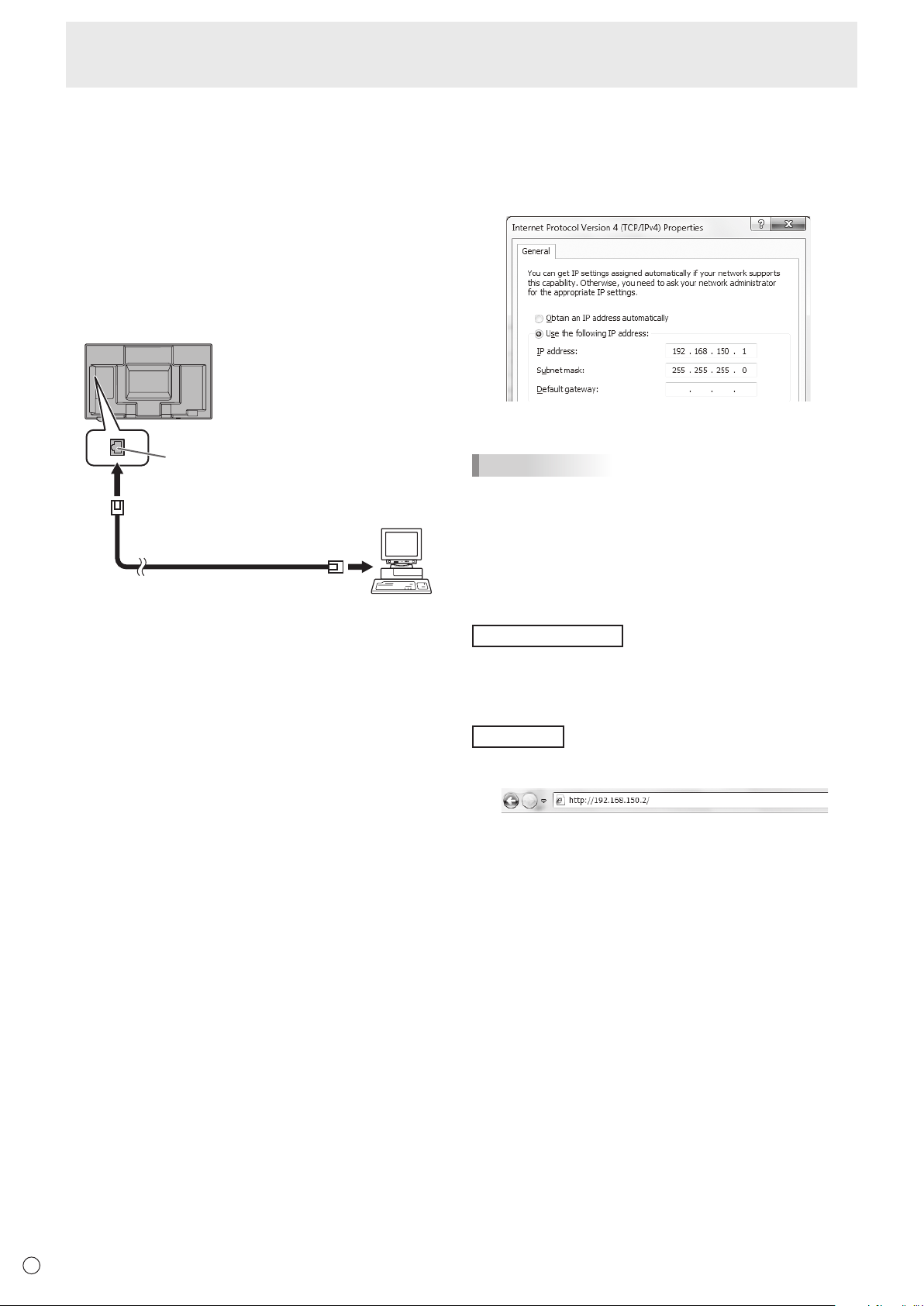 Internet Protocol Version 4 (TCP/IPv4) Properties

General

You can get IP settings assigned automatically if your network supports this capability. Otherwise, you need to ask your network administrator for the appropriate IP settings.

Obtain an IP address automatically

Use the following IP address:

IP address: 192 . 168 . 150 . 1

Subnet mask: 255 . 255 . 255 . 0

Default gateway: . . .

http://192.168.150.2/